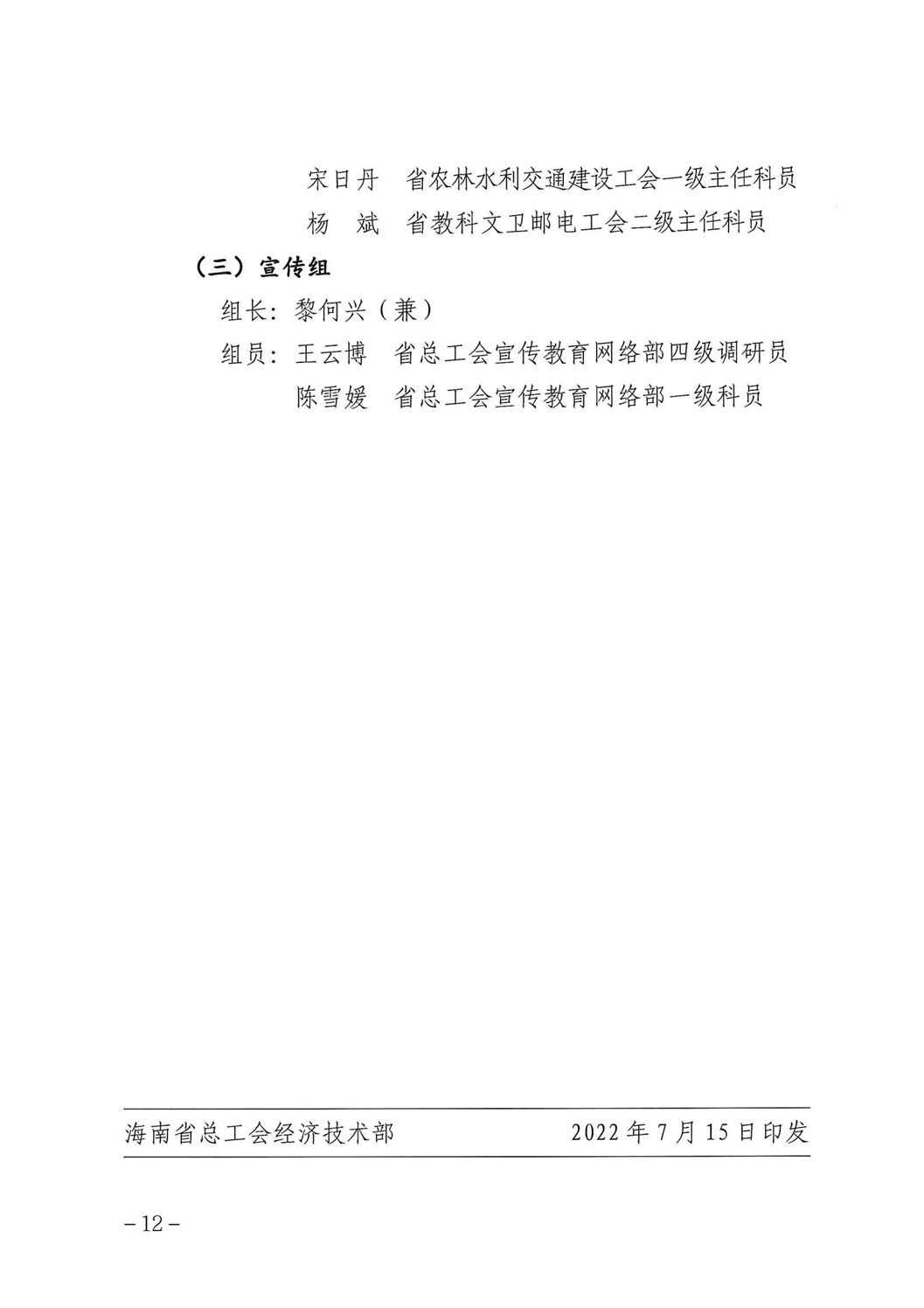 宋日丹　省农林水利交通建设工会一级主任科员
杨　斌　省教科文卫邮电工会二级主任科员

（三）宣传组

组长：黎何兴（兼）

组员：王云博　省总工会宣传教育网络部四级调研员
陈雪媛　省总工会宣传教育网络部一级科员

海南省总工会经济技术部　2022年7月15日印发

－12－